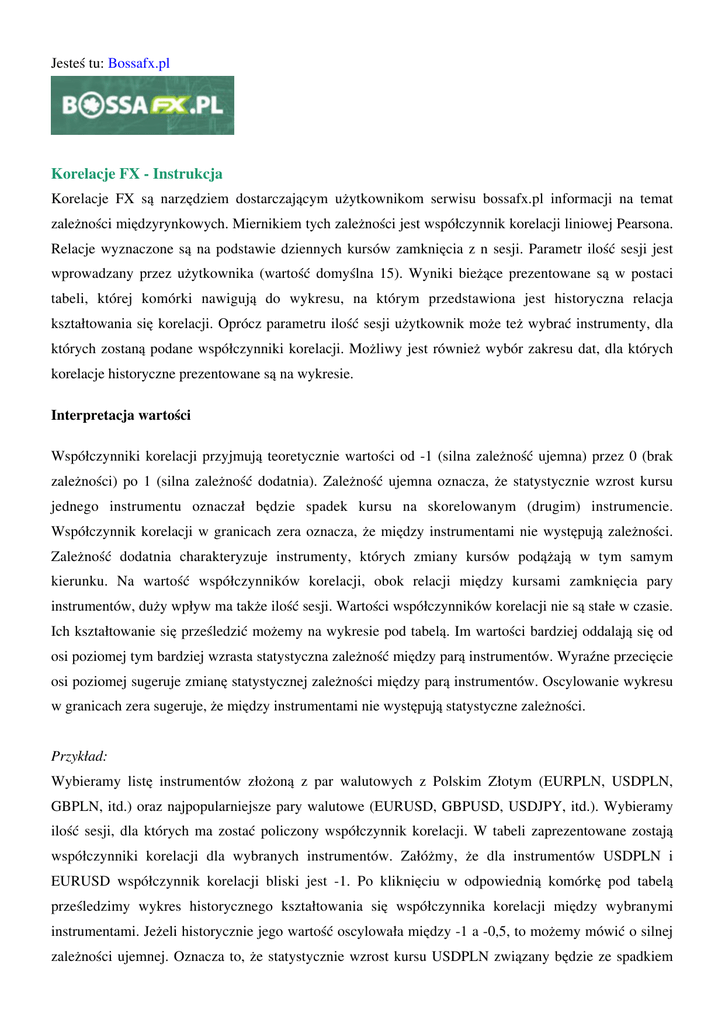 Jesteś tu: Bossafx.pl

BOSSAFX.PL

Korelacje FX - Instrukcja

Korelacje FX są narzędziem dostarczającym użytkownikom serwisu bossafx.pl informacji na temat zależności międzyrynkowych. Miernikiem tych zależności jest współczynnik korelacji liniowej Pearsona. Relacje wyznaczone są na podstawie dziennych kursów zamknięcia z n sesji. Parametr ilość sesji jest wprowadzany przez użytkownika (wartość domyślna 15). Wyniki bieżące prezentowane są w postaci tabeli, której komórki nawigują do wykresu, na którym przedstawiona jest historyczna relacja kształtowania się korelacji. Oprócz parametru ilość sesji użytkownik może też wybrać instrumenty, dla których zostaną podane współczynniki korelacji. Możliwy jest również wybór zakresu dat, dla których korelacje historyczne prezentowane są na wykresie.

Interpretacja wartości

Współczynniki korelacji przyjmują teoretycznie wartości od -1 (silna zależność ujemna) przez 0 (brak zależności) po 1 (silna zależność dodatnia). Zależność ujemna oznacza, że statystycznie wzrost kursu jednego instrumentu oznaczał będzie spadek kursu na skorelowanym (drugim) instrumencie. Współczynnik korelacji w granicach zera oznacza, że między instrumentami nie występują zależności. Zależność dodatnia charakteryzuje instrumenty, których zmiany kursów podążają w tym samym kierunku. Na wartość współczynników korelacji, obok relacji między kursami zamknięcia pary instrumentów, duży wpływ ma także ilość sesji. Wartości współczynników korelacji nie są stałe w czasie. Ich kształtowanie się prześledzić możemy na wykresie pod tabelą. Im wartości bardziej oddalają się od osi poziomej tym bardziej wzrasta statystyczna zależność między parą instrumentów. Wyraźne przecięcie osi poziomej sugeruje zmianę statystycznej zależności między parą instrumentów. Oscylowanie wykresu w granicach zera sugeruje, że między instrumentami nie występują statystyczne zależności.

Przykład:
Wybieramy listę instrumentów złożoną z par walutowych z Polskim Złotym (EURPLN, USDPLN, GBPLN, itd.) oraz najpopularniejsze pary walutowe (EURUSD, GBPUSD, USDJPY, itd.). Wybieramy ilość sesji, dla których ma zostać policzony współczynnik korelacji. W tabeli zaprezentowane zostają współczynniki korelacji dla wybranych instrumentów. Załóżmy, że dla instrumentów USDPLN i EURUSD współczynnik korelacji bliski jest -1. Po kliknięciu w odpowiednią komórkę pod tabelą prześledzimy wykres historycznego kształtowania się współczynnika korelacji między wybranymi instrumentami. Jeżeli historycznie jego wartość oscylowała między -1 a -0,5, to możemy mówić o silnej zależności ujemnej. Oznacza to, że statystycznie wzrost kursu USDPLN związany będzie ze spadkiem